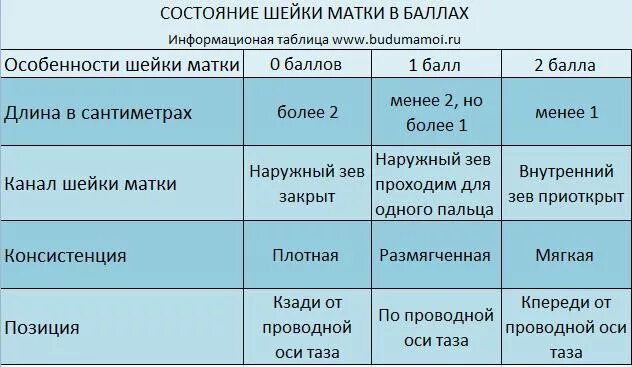 СОСТОЯНИЕ ШЕЙКИ МАТКИ В БАЛЛАХ

Информационая таблица www.budumamoi.ru

| Особенности шейки матки | 0 баллов | 1 балл | 2 балла |
|---|---|---|---|
| Длина в сантиметрах | более 2 | менее 2, но более 1 | менее 1 |
| Канал шейки матки | Наружный зев закрыт | Наружный зев проходим для одного пальца | Внутренний зев приоткрыт |
| Консистенция | Плотная | Размягченная | Мягкая |
| Позиция | Кзади от проводной оси таза | По проводной оси таза | Кпереди от проводной оси таза |